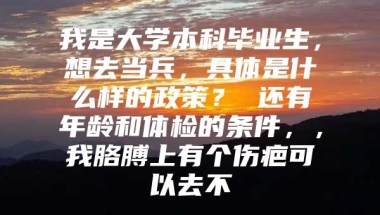 我是大学本科毕业生，想去当兵，具体是什么样的政策？ 还有年龄和体检的条件，，我胳膊上有个伤疤可以去不